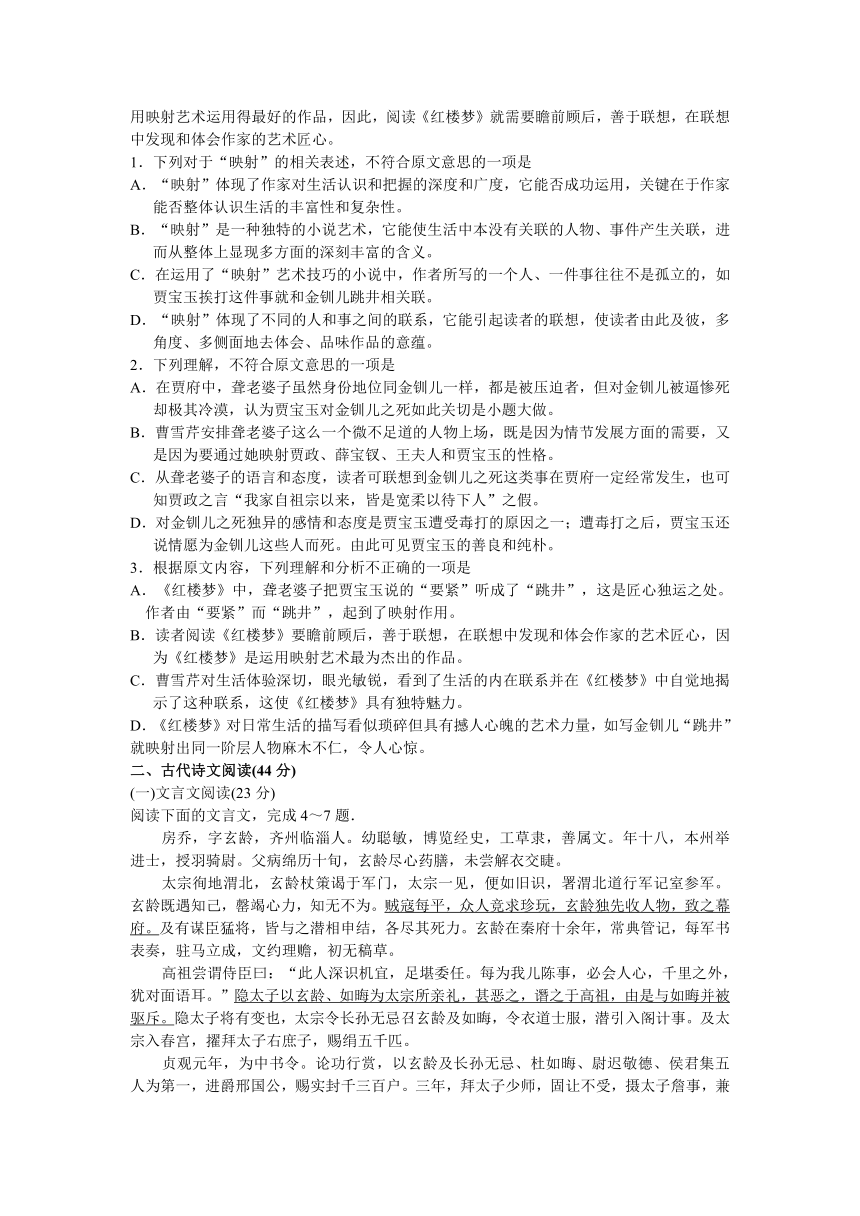 用映射艺术运用得最好的作品，因此，阅读《红楼梦》就需要瞻前顾后，善于联想，在联想中发现和体会作家的艺术匠心。

1．下列对于“映射”的相关表述，不符合原文意思的一项是

A．“映射”体现了作家对生活认识和把握的深度和广度，它能否成功运用，关键在于作家能否整体认识生活的丰富性和复杂性。

B．“映射”是一种独特的小说艺术，它能使生活中本没有关联的人物、事件产生关联，进而从整体上显现多方面的深刻丰富的含义。

C．在运用了“映射”艺术技巧的小说中，作者所写的一个人、一件事往往不是孤立的，如贾宝玉挨打这件事就和金钏儿跳井相关联。

D．“映射”体现了不同的人和事之间的联系，它能引起读者的联想，使读者由此及彼，多角度、多侧面地去体会、品味作品的意蕴。

2．下列理解，不符合原文意思的一项是

A．在贾府中，聋老婆子虽然身份地位同金钏儿一样，都是被压迫者，但对金钏儿被逼惨死却极其冷漠，认为贾宝玉对金钏儿之死如此关切是小题大做。

B．曹雪芹安排聋老婆子这么一个微不足道的人物上场，既是因为情节发展方面的需要，又是因为要通过她映射贾政、薛宝钗、王夫人和贾宝玉的性格。

C．从聋老婆子的语言和态度，读者可联想到金钏儿之死这类事在贾府一定经常发生，也可知贾政之言“我家自祖宗以来，皆是宽柔以待下人”之假。

D．对金钏儿之死独异的感情和态度是贾宝玉遭受毒打的原因之一；遭毒打之后，贾宝玉还说情愿为金钏儿这些人而死。由此可见贾宝玉的善良和纯朴。

3．根据原文内容，下列理解和分析不正确的一项是

A．《红楼梦》中，聋老婆子把贾宝玉说的“要紧”听成了“跳井”，这是匠心独运之处。作者由“要紧”而“跳井”，起到了映射作用。

B．读者阅读《红楼梦》要瞻前顾后，善于联想，在联想中发现和体会作家的艺术匠心，因为《红楼梦》是运用映射艺术最为杰出的作品。

C．曹雪芹对生活体验深切，眼光敏锐，看到了生活的内在联系并在《红楼梦》中自觉地揭示了这种联系，这使《红楼梦》具有独特魅力。

D．《红楼梦》对日常生活的描写看似琐碎但具有撼人心魄的艺术力量，如写金钏儿“跳井”就映射出同一阶层人物麻木不仁，令人心惊。

二、古代诗文阅读(44 分)

(一)文言文阅读(23 分)

阅读下面的文言文，完成 4～7 题.

房乔，字玄龄，齐州临淄人。幼聪敏，博览经史，工草隶，善属文。年十八，本州举进士，授羽骑尉。父病绵历十旬，玄龄尽心药膳，未尝解衣交睫。

太宗徇地渭北，玄龄杖策谒于军门，太宗一见，便如旧识，署渭北道行军记室参军。玄龄既遇知己，罄竭心力，知无不为。贼寇每平，众人竞求珍玩，玄龄独先收人物，致之幕府。及有谋臣猛将，皆与之潜相申结，各尽其死力。玄龄在秦府十余年，常典管记，每军书表奏，驻马立成，文约理赡，初无稿草。

高祖尝谓侍臣曰：“此人深识机宜，足堪委任。每为我儿陈事，必会人心，千里之外，犹对面语耳。”隐太子以玄龄、如晦为太宗所亲礼，甚恶之，谮之于高祖，由是与如晦并被驱斥。隐太子将有变也，太宗令长孙无忌召玄龄及如晦，令衣道士服，潜引入阁计事。及太宗入春宫，擢拜太子右庶子，赐绢五千匹。

贞观元年，为中书令。论功行赏，以玄龄及长孙无忌、杜如晦、尉迟敬德、侯君集五人为第一，进爵邢国公，赐实封千三百户。三年，拜太子少师，固让不受，摄太子詹事，兼